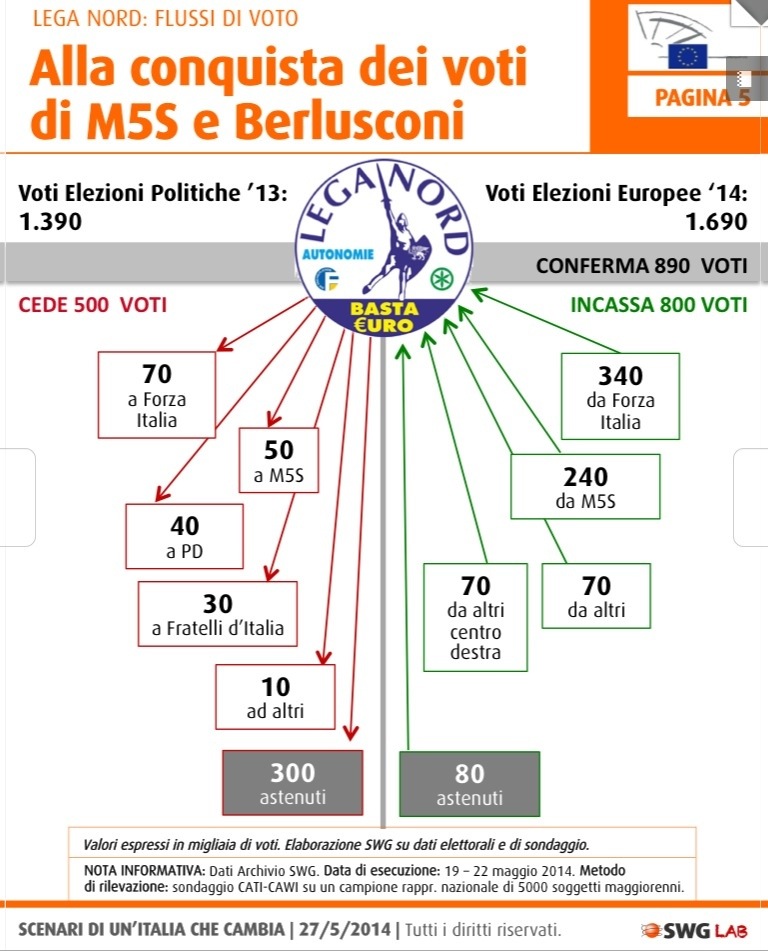 LEGA NORD: FLUSSI DI VOTO

Alla conquista dei voti di M5S e Berlusconi

PAGINA 5

Voti Elezioni Politiche '13: 1.390

LEGA NORD AUTONOMIE BASTA €URO

Voti Elezioni Europee '14: 1.690

CONFERMA 890 VOTI

CEDE 500 VOTI

INCASSA 800 VOTI

70 a Forza Italia

50 a M5S

40 a PD

30 a Fratelli d'Italia

10 ad altri

300 astenuti

340 da Forza Italia

240 da M5S

70 da altri centro destra

70 da altri

80 astenuti

Valori espressi in migliaia di voti. Elaborazione SWG su dati elettorali e di sondaggio.

NOTA INFORMATIVA: Dati Archivio SWG. Data di esecuzione: 19 – 22 maggio 2014. Metodo di rilevazione: sondaggio CATI-CAWI su un campione rappr. nazionale di 5000 soggetti maggiorenni.

SCENARI DI UN'ITALIA CHE CAMBIA | 27/5/2014 | Tutti i diritti riservati.

SWG LAB